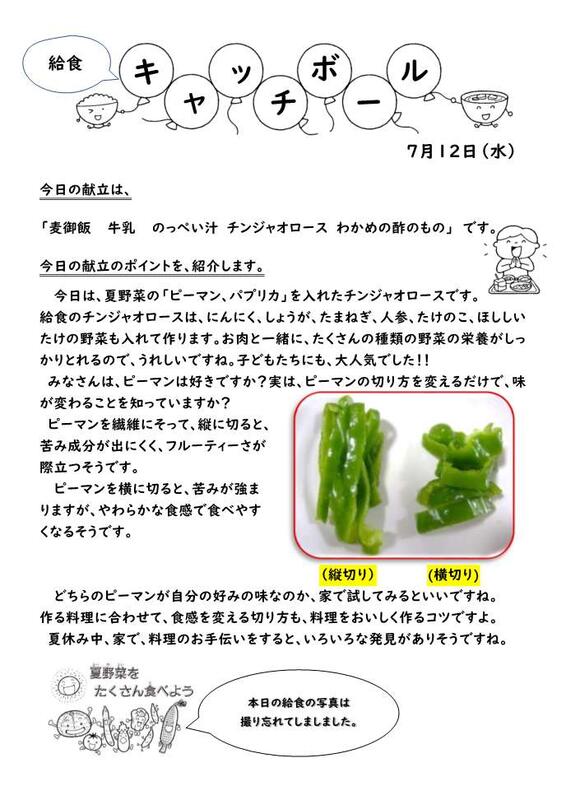 給食

キャッチボール

7月12日（水）

今日の献立は、

「麦御飯　牛乳　のっぺい汁　チンジャオロース　わかめの酢のもの」です。

今日の献立のポイントを、紹介します。

今日は、夏野菜の「ピーマン、パプリカ」を入れたチンジャオロースです。給食のチンジャオロースは、にんにく、しょうが、たまねぎ、人参、たけのこ、ほししいたけの野菜も入れて作ります。お肉と一緒に、たくさんの種類の野菜の栄養がしっかりとれるので、うれしいですね。子どもたちにも、大人気でした！！

みなさんは、ピーマンは好きですか？実は、ピーマンの切り方を変えるだけで、味が変わることを知っていますか？

ピーマンを繊維にそって、縦に切ると、苦み成分が出にくく、フルーティーさが際立つそうです。

ピーマンを横に切ると、苦みが強まりますが、やわらかな食感で食べやすくなるそうです。

（縦切り）　（横切り）

どちらのピーマンが自分の好みの味なのか、家で試してみるといいですね。作る料理に合わせて、食感を変える切り方も、料理をおいしく作るコツですよ。

夏休み中、家で、料理のお手伝いをすると、いろいろな発見がありそうですね。

夏野菜を　たくさん食べよう

本日の給食の写真は撮り忘れてしましました。